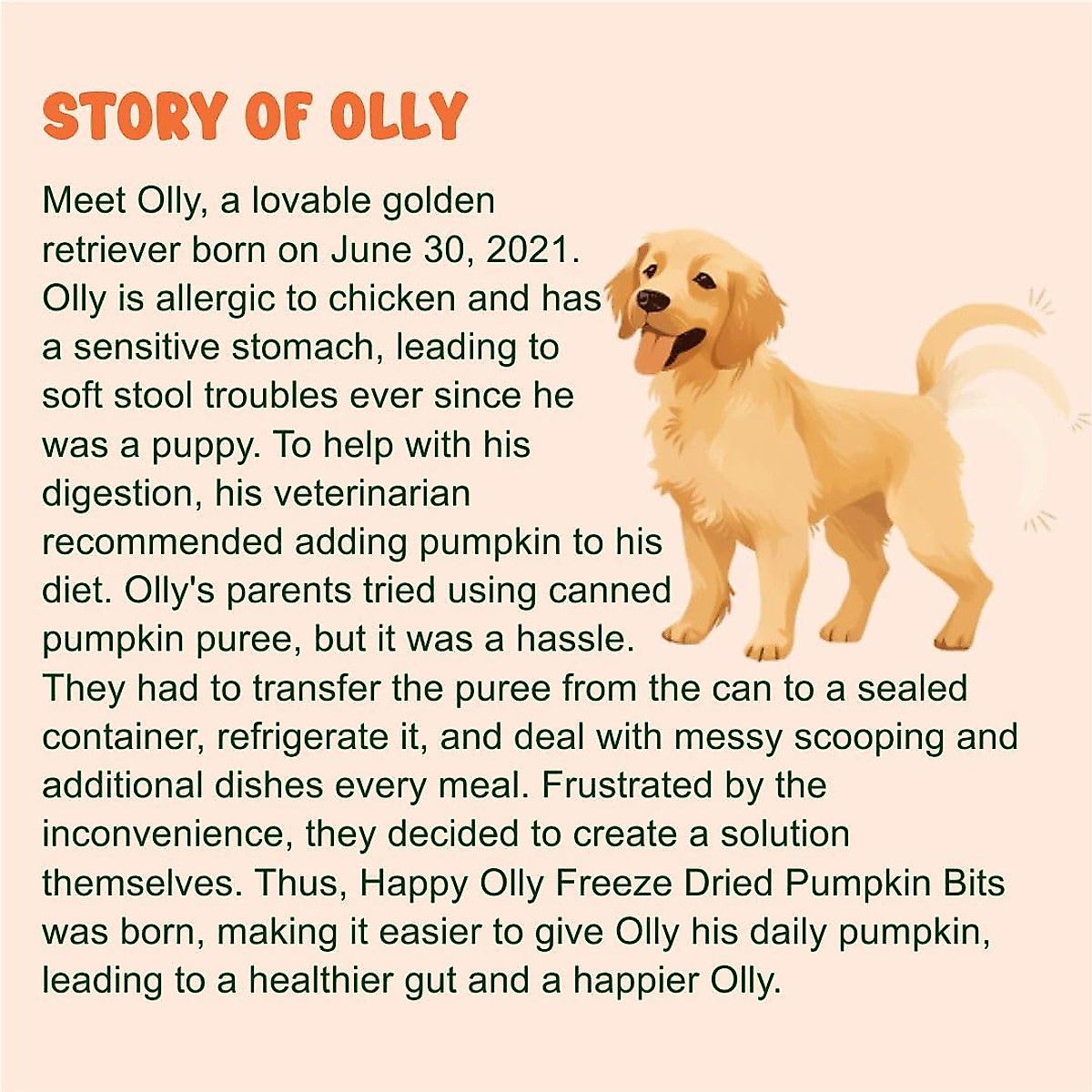 STORY OF OLLY

Meet Olly, a lovable golden retriever born on June 30, 2021. Olly is allergic to chicken and has a sensitive stomach, leading to soft stool troubles ever since he was a puppy. To help with his digestion, his veterinarian recommended adding pumpkin to his diet. Olly's parents tried using canned pumpkin puree, but it was a hassle. They had to transfer the puree from the can to a sealed container, refrigerate it, and deal with messy scooping and additional dishes every meal. Frustrated by the inconvenience, they decided to create a solution themselves. Thus, Happy Olly Freeze Dried Pumpkin Bits was born, making it easier to give Olly his daily pumpkin, leading to a healthier gut and a happier Olly.